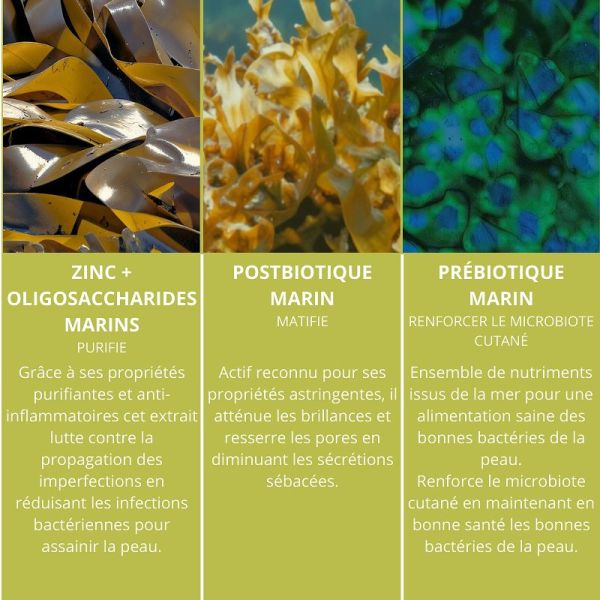 ZINC + OLIGOSACCHARIDES MARINS
PURIFIE
Grâce à ses propriétés purifiantes et anti-inflammatoires cet extrait lutte contre la propagation des imperfections en réduisant les infections bactériennes pour assainir la peau.

POSTBIOTIQUE MARIN
MATIFIE
Actif reconnu pour ses propriétés astringentes, il atténue les brillances et resserre les pores en diminuant les sécrétions sébacées.

PRÉBIOTIQUE MARIN
RENFORCER LE MICROBIOTE CUTANÉ
Ensemble de nutriments issus de la mer pour une alimentation saine des bonnes bactéries de la peau.
Renforce le microbiote cutané en maintenant en bonne santé les bonnes bactéries de la peau.